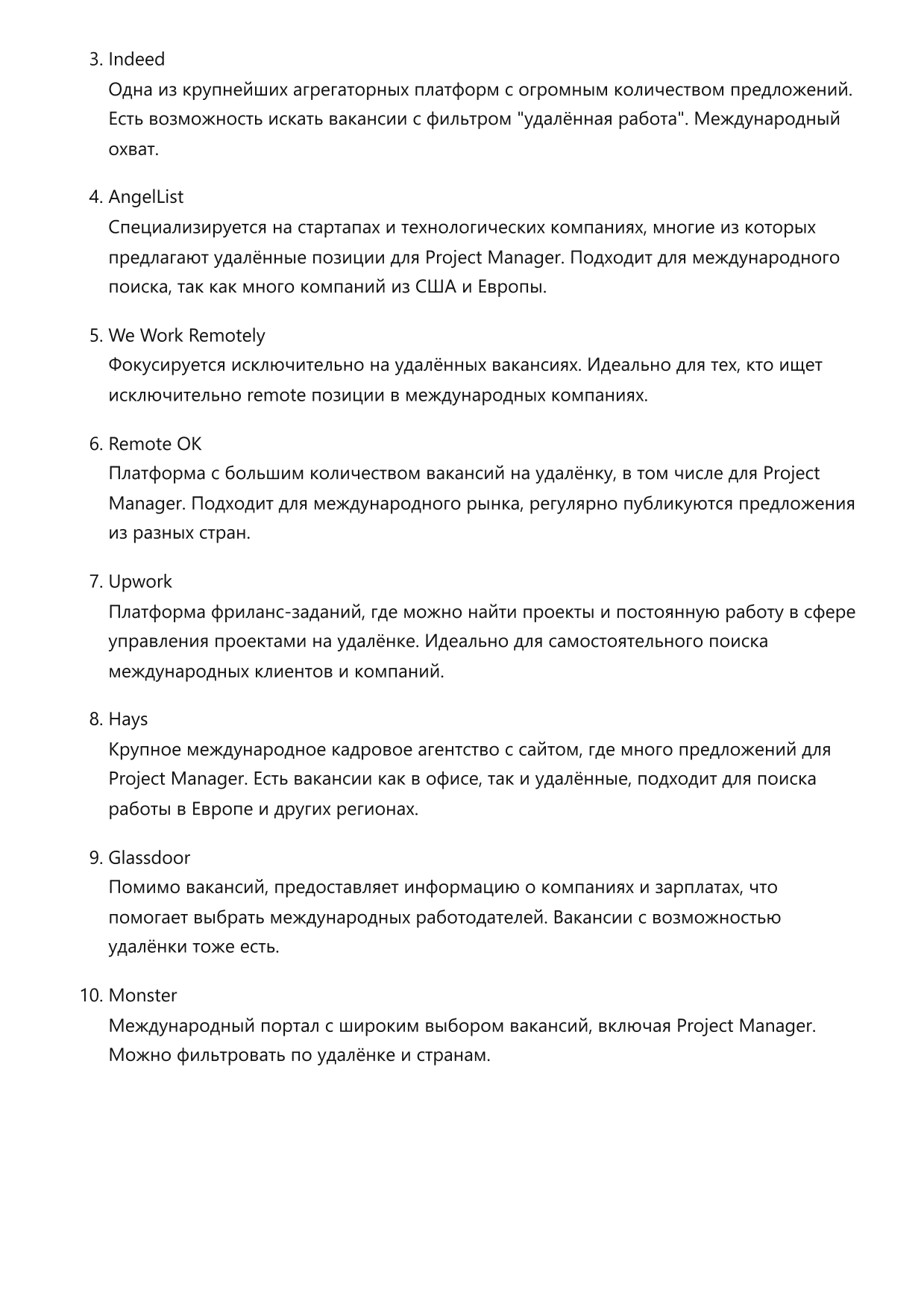 3. Indeed
Одна из крупнейших агрегаторных платформ с огромным количеством предложений. Есть возможность искать вакансии с фильтром "удалённая работа". Международный охват.

4. AngelList
Специализируется на стартапах и технологических компаниях, многие из которых предлагают удалённые позиции для Project Manager. Подходит для международного поиска, так как много компаний из США и Европы.

5. We Work Remotely
Фокусируется исключительно на удалённых вакансиях. Идеально для тех, кто ищет исключительно remote позиции в международных компаниях.

6. Remote OK
Платформа с большим количеством вакансий на удалёнку, в том числе для Project Manager. Подходит для международного рынка, регулярно публикуются предложения из разных стран.

7. Upwork
Платформа фриланс-заданий, где можно найти проекты и постоянную работу в сфере управления проектами на удалёнке. Идеально для самостоятельного поиска международных клиентов и компаний.

8. Hays
Крупное международное кадровое агентство с сайтом, где много предложений для Project Manager. Есть вакансии как в офисе, так и удалённые, подходит для поиска работы в Европе и других регионах.

9. Glassdoor
Помимо вакансий, предоставляет информацию о компаниях и зарплатах, что помогает выбрать международных работодателей. Вакансии с возможностью удалёнки тоже есть.

10. Monster
Международный портал с широким выбором вакансий, включая Project Manager. Можно фильтровать по удалёнке и странам.